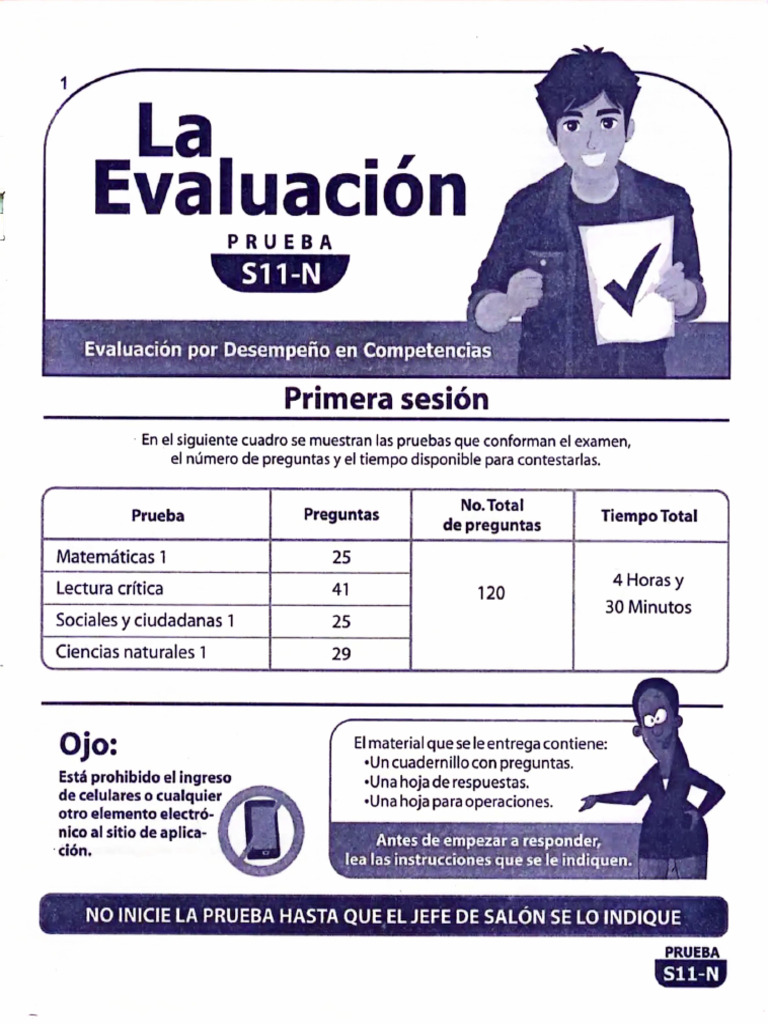 1

La Evaluación

PRUEBA
S11-N

Evaluación por Desempeño en Competencias

Primera sesión

En el siguiente cuadro se muestran las pruebas que conforman el examen, el número de preguntas y el tiempo disponible para contestarlas.

| Prueba | Preguntas | No. Total de preguntas | Tiempo Total |
|---|---|---|---|
| Matemáticas 1 | 25 | 120 | 4 Horas y 30 Minutos |
| Lectura crítica | 41 | | |
| Sociales y ciudadanas 1 | 25 | | |
| Ciencias naturales 1 | 29 | | |

Ojo:
Está prohibido el ingreso de celulares o cualquier otro elemento electrónico al sitio de aplicación.

El material que se le entrega contiene:
•Un cuadernillo con preguntas.
•Una hoja de respuestas.
•Una hoja para operaciones.

Antes de empezar a responder, lea las instrucciones que se le indiquen.

NO INICIE LA PRUEBA HASTA QUE EL JEFE DE SALÓN SE LO INDIQUE

PRUEBA
S11-N